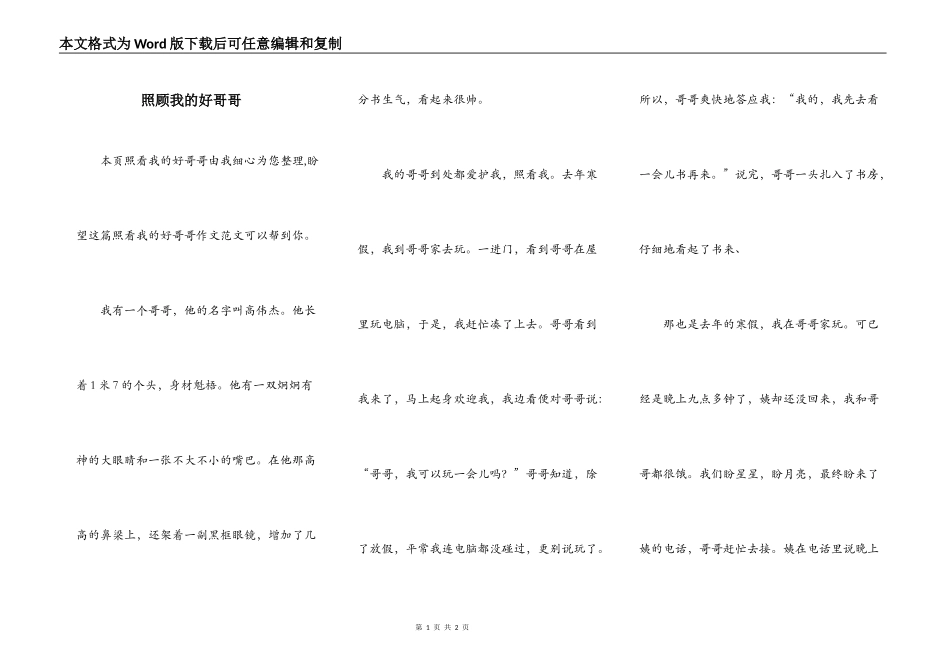 本文格式为Word版下载后可任意编辑和复制

照顾我的好哥哥

本页照看我的好哥哥由我细心为您整理,盼望这篇照看我的好哥哥作文范文可以帮到你。

我有一个哥哥，他的名字叫高伟杰。他长着1米7的个头，身材魁梧。他有一双炯炯有神的大眼睛和一张不大不小的嘴巴。在他那高高的鼻梁上，还架着一副黑框眼镜，增加了几分书生气，看起来很帅。

我的哥哥到处都爱护我，照看我。去年寒假，我到哥哥家去玩。一进门，看到哥哥在屋里玩电脑，于是，我赶忙凑了上去。哥哥看到我来了，马上起身欢迎我，我边看便对哥哥说：“哥哥，我可以玩一会儿吗？”哥哥知道，除了放假，平常我连电脑都没碰过，更别说玩了。所以，哥哥爽快地答应我：“我的，我先去看一会儿书再来。”说完，哥哥一头扎入了书房，仔细地看起了书来、

那也是去年的寒假，我在哥哥家玩。可已经是晚上九点多钟了，姨却还没回来，我和哥哥都很饿。我们盼星星，盼月亮，最终盼来了姨的电话，哥哥赶忙去接。姨在电话里说晚上

第 1 页 共 2 页